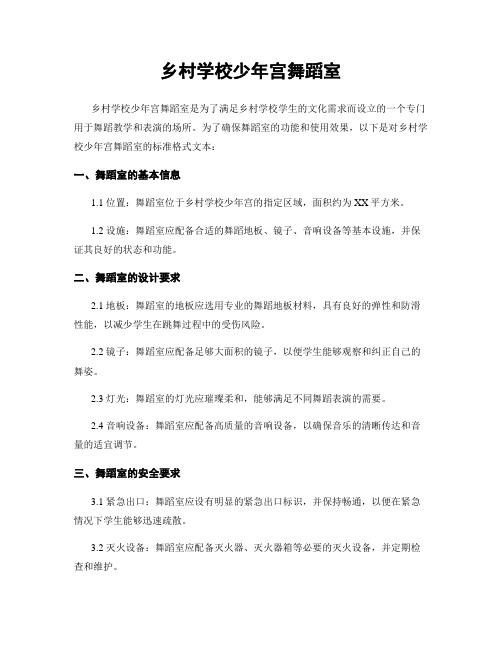 乡村学校少年宫舞蹈室

乡村学校少年宫舞蹈室是为了满足乡村学校学生的文化需求而设立的一个专门用于舞蹈教学和表演的场所。为了确保舞蹈室的功能和使用效果，以下是对乡村学校少年宫舞蹈室的标准格式文本：

一、舞蹈室的基本信息

1.1 位置：舞蹈室位于乡村学校少年宫的指定区域，面积约为XX平方米。

1.2 设施：舞蹈室应配备合适的舞蹈地板、镜子、音响设备等基本设施，并保证其良好的状态和功能。

二、舞蹈室的设计要求

2.1 地板：舞蹈室的地板应选用专业的舞蹈地板材料，具有良好的弹性和防滑性能，以减少学生在跳舞过程中的受伤风险。

2.2 镜子：舞蹈室应配备足够大面积的镜子，以便学生能够观察和纠正自己的舞姿。

2.3 灯光：舞蹈室的灯光应璀璨柔和，能够满足不同舞蹈表演的需要。

2.4 音响设备：舞蹈室应配备高质量的音响设备，以确保音乐的清晰传达和音量的适宜调节。

三、舞蹈室的安全要求

3.1 紧急出口：舞蹈室应设有明显的紧急出口标识，并保持畅通，以便在紧急情况下学生能够迅速疏散。

3.2 灭火设备：舞蹈室应配备灭火器、灭火器箱等必要的灭火设备，并定期检查和维护。